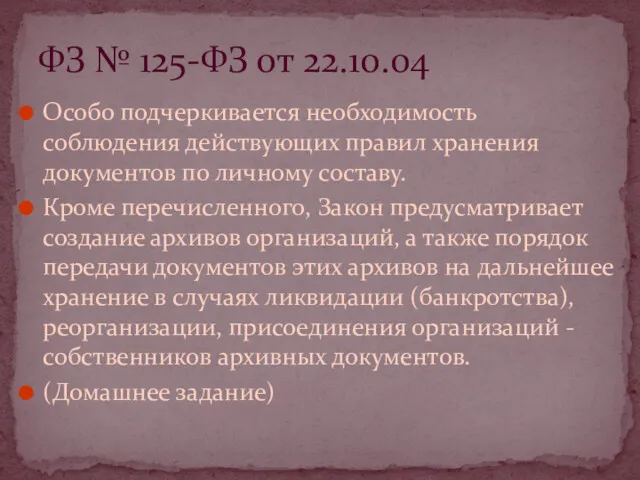 ФЗ № 125-ФЗ от 22.10.04

Особо подчеркивается необходимость соблюдения действующих правил хранения документов по личному составу.

Кроме перечисленного, Закон предусматривает создание архивов организаций, а также порядок передачи документов этих архивов на дальнейшее хранение в случаях ликвидации (банкротства), реорганизации, присоединения организаций - собственников архивных документов.

(Домашнее задание)